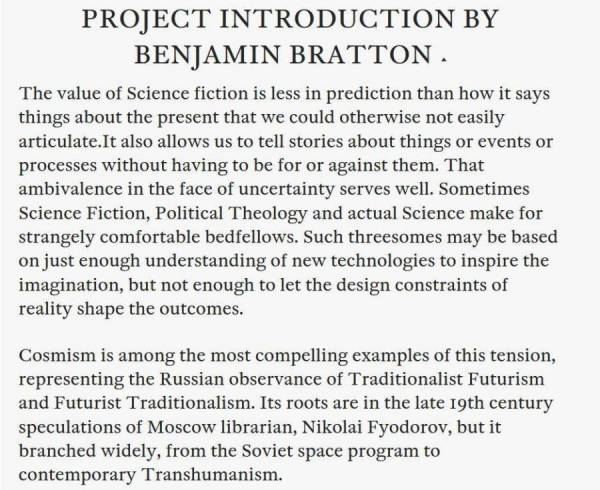 PROJECT INTRODUCTION BY BENJAMIN BRATTON .

The value of Science fiction is less in prediction than how it says things about the present that we could otherwise not easily articulate.It also allows us to tell stories about things or events or processes without having to be for or against them. That ambivalence in the face of uncertainty serves well. Sometimes Science Fiction, Political Theology and actual Science make for strangely comfortable bedfellows. Such threesomes may be based on just enough understanding of new technologies to inspire the imagination, but not enough to let the design constraints of reality shape the outcomes.

Cosmism is among the most compelling examples of this tension, representing the Russian observance of Traditionalist Futurism and Futurist Traditionalism. Its roots are in the late 19th century speculations of Moscow librarian, Nikolai Fyodorov, but it branched widely, from the Soviet space program to contemporary Transhumanism.